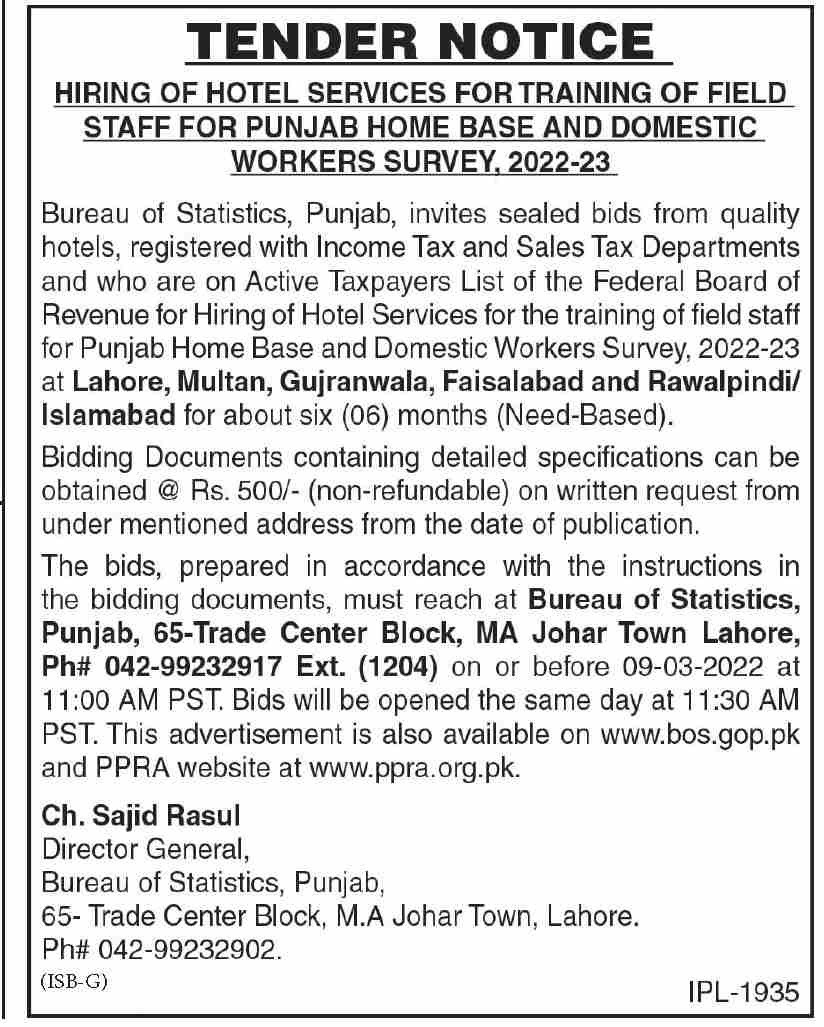 TENDER NOTICE

HIRING OF HOTEL SERVICES FOR TRAINING OF FIELD STAFF FOR PUNJAB HOME BASE AND DOMESTIC WORKERS SURVEY, 2022-23

Bureau of Statistics, Punjab, invites sealed bids from quality hotels, registered with Income Tax and Sales Tax Departments and who are on Active Taxpayers List of the Federal Board of Revenue for Hiring of Hotel Services for the training of field staff for Punjab Home Base and Domestic Workers Survey, 2022-23 at Lahore, Multan, Gujranwala, Faisalabad and Rawalpindi/ Islamabad for about six (06) months (Need-Based).

Bidding Documents containing detailed specifications can be obtained @ Rs. 500/- (non-refundable) on written request from under mentioned address from the date of publication.

The bids, prepared in accordance with the instructions in the bidding documents, must reach at Bureau of Statistics, Punjab, 65-Trade Center Block, MA Johar Town Lahore, Ph# 042-99232917 Ext. (1204) on or before 09-03-2022 at 11:00 AM PST. Bids will be opened the same day at 11:30 AM PST. This advertisement is also available on www.bos.gop.pk and PPRA website at www.ppra.org.pk.

Ch. Sajid Rasul
Director General,
Bureau of Statistics, Punjab,
65- Trade Center Block, M.A Johar Town, Lahore.
Ph# 042-99232902.

(ISB-G)

IPL-1935